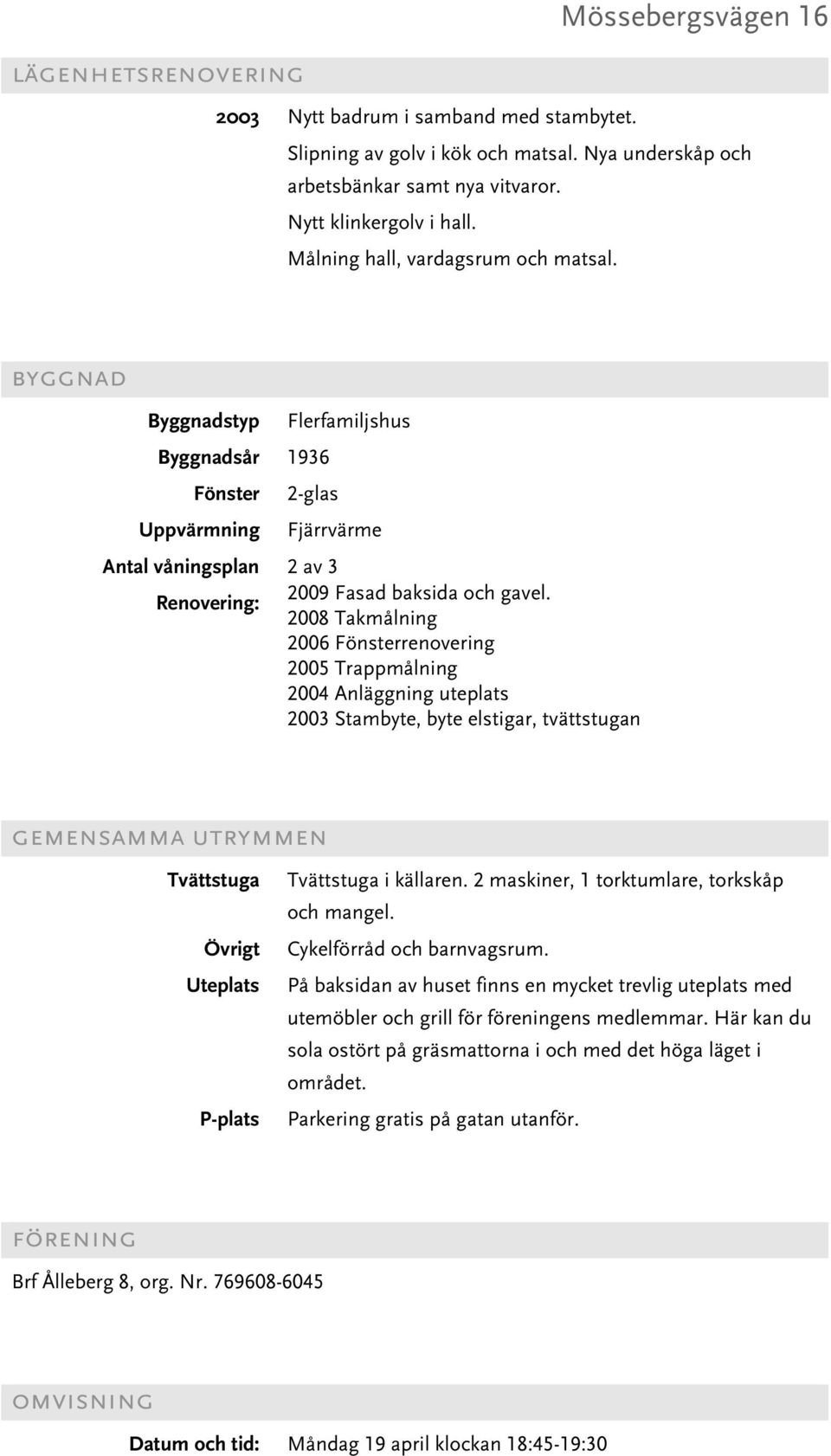 Mössebergsvägen 16

LÄGENHETSRENOVERING

2003 Nytt badrum i samband med stambytet.
Slipning av golv i kök och matsal. Nya underskåp och arbetsbänkar samt nya vitvaror.
Nytt klinkergolv i hall.
Målning hall, vardagsrum och matsal.

BYGGNAD

Byggnadstyp Flerfamiljshus
Byggnadsår 1936
Fönster 2-glas
Uppvärmning Fjärrvärme
Antal våningsplan 2 av 3
Renovering: 2009 Fasad baksida och gavel.
2008 Takmålning
2006 Fönsterrenovering
2005 Trappmålning
2004 Anläggning uteplats
2003 Stambyte, byte elstigar, tvättstugan

GEMENSAMMA UTRYMMEN

Tvättstuga Tvättstuga i källaren. 2 maskiner, 1 torktumlare, torkskåp och mangel.
Övrigt Cykelförråd och barnvagsrum.
Uteplats På baksidan av huset finns en mycket trevlig uteplats med utemöbler och grill för föreningens medlemmar. Här kan du sola ostört på gräsmattorna i och med det höga läget i området.
P-plats Parkering gratis på gatan utanför.

FÖRENING

Brf Ålleberg 8, org. Nr. 769608-6045

OMVISNING

Datum och tid: Måndag 19 april klockan 18:45-19:30